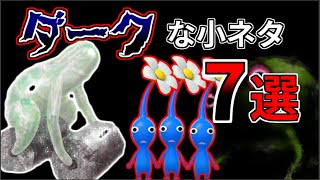 ダーク な小ネタ

7選